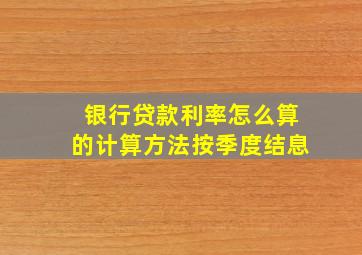 银行贷款利率怎么算
的计算方法按季度结息